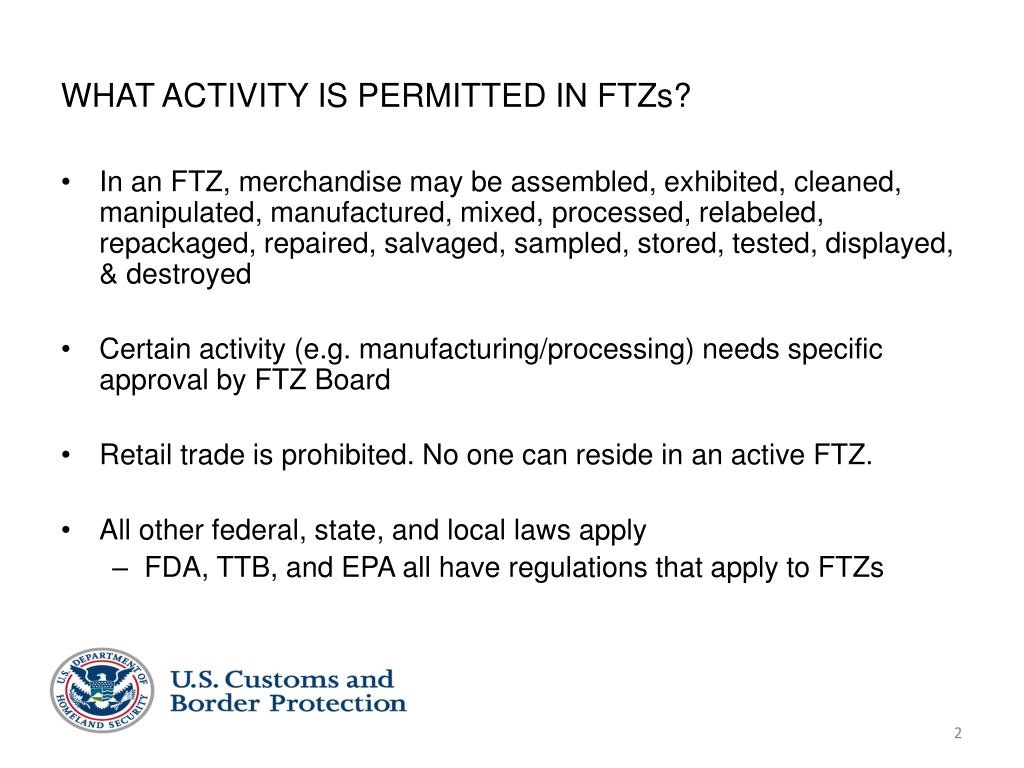 WHAT ACTIVITY IS PERMITTED IN FTZs?

• In an FTZ, merchandise may be assembled, exhibited, cleaned, manipulated, manufactured, mixed, processed, relabeled, repackaged, repaired, salvaged, sampled, stored, tested, displayed, & destroyed

• Certain activity (e.g. manufacturing/processing) needs specific approval by FTZ Board

• Retail trade is prohibited. No one can reside in an active FTZ.

• All other federal, state, and local laws apply
  – FDA, TTB, and EPA all have regulations that apply to FTZs

U.S. DEPARTMENT OF HOMELAND SECURITY

U.S. Customs and Border Protection

2